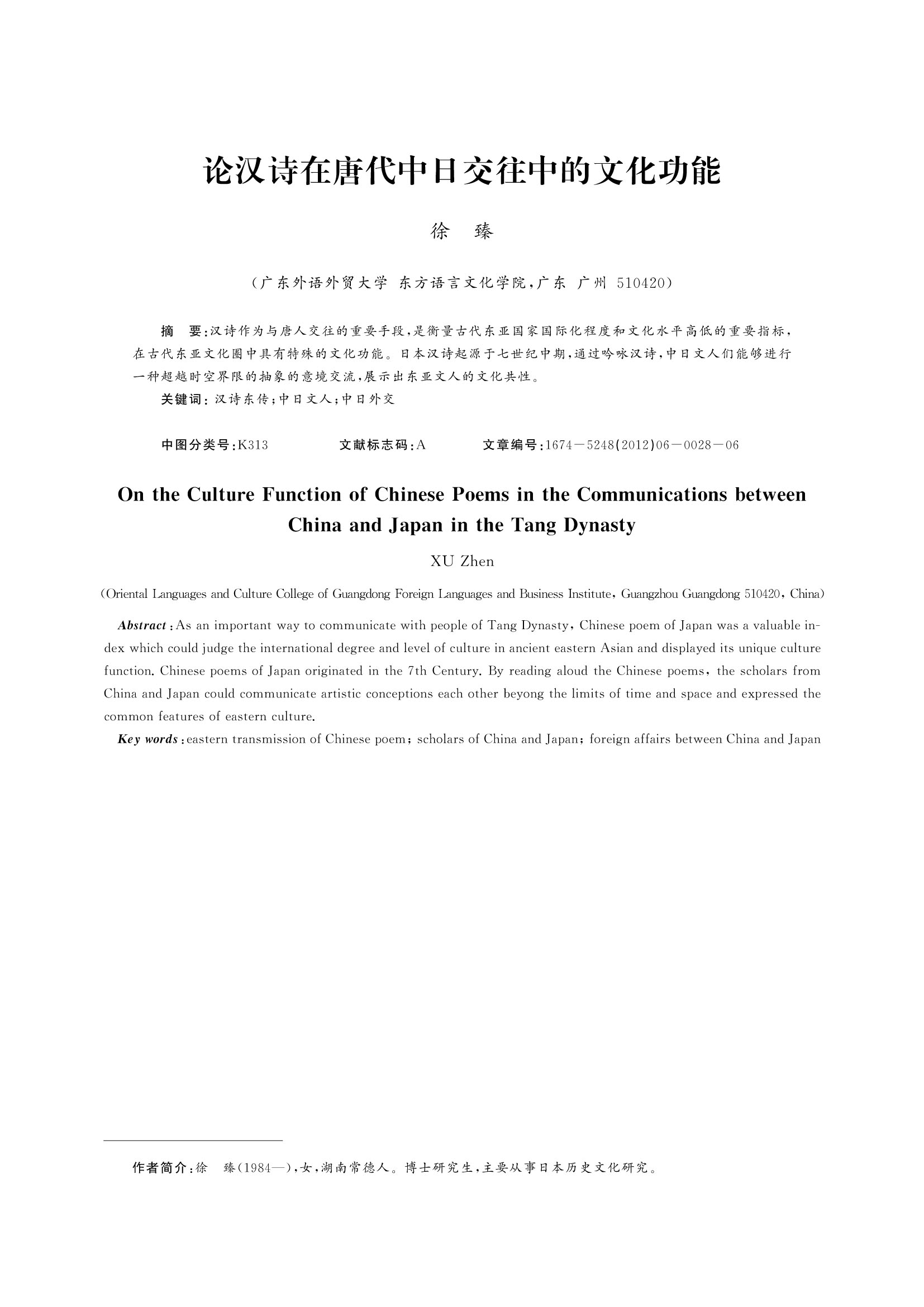 论汉诗在唐代中日交往中的文化功能

徐　臻

（广东外语外贸大学 东方语言文化学院，广东 广州 510420）

摘　要：汉诗作为与唐人交往的重要手段，是衡量古代东亚国家国际化程度和文化水平高低的重要指标，在古代东亚文化圈中具有特殊的文化功能。日本汉诗起源于七世纪中期，通过吟咏汉诗，中日文人们能够进行一种超越时空界限的抽象的意境交流，展示出东亚文人的文化共性。

关键词：汉诗东传；中日文人；中日外交

中图分类号：K313　　文献标志码：A　　文章编号：1674－5248(2012)06－0028－06

On the Culture Function of Chinese Poems in the Communications between China and Japan in the Tang Dynasty

XU Zhen

(Oriental Languages and Culture College of Guangdong Foreign Languages and Business Institute, Guangzhou Guangdong 510420, China)

Abstract: As an important way to communicate with people of Tang Dynasty, Chinese poem of Japan was a valuable index which could judge the international degree and level of culture in ancient eastern Asian and displayed its unique culture function. Chinese poems of Japan originated in the 7th Century. By reading aloud the Chinese poems, the scholars from China and Japan could communicate artistic conceptions each other beyong the limits of time and space and expressed the common features of eastern culture.

Key words: eastern transmission of Chinese poem; scholars of China and Japan; foreign affairs between China and Japan

作者简介：徐　臻(1984—)，女，湖南常德人。博士研究生，主要从事日本历史文化研究。